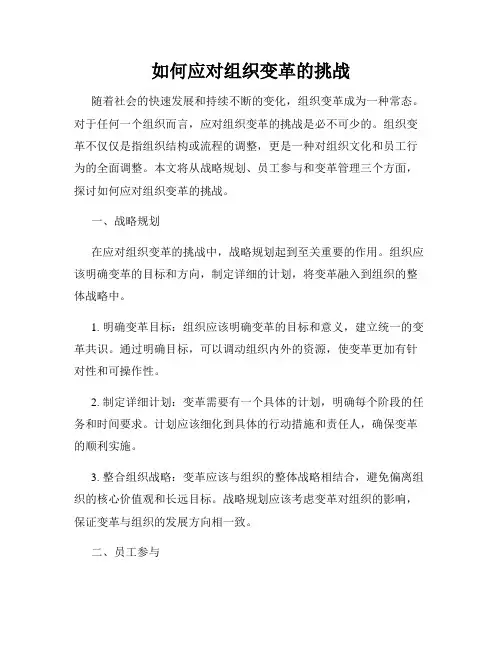 如何应对组织变革的挑战

随着社会的快速发展和持续不断的变化，组织变革成为一种常态。对于任何一个组织而言，应对组织变革的挑战是必不可少的。组织变革不仅仅是指组织结构或流程的调整，更是一种对组织文化和员工行为的全面调整。本文将从战略规划、员工参与和变革管理三个方面，探讨如何应对组织变革的挑战。

一、战略规划

在应对组织变革的挑战中，战略规划起到至关重要的作用。组织应该明确变革的目标和方向，制定详细的计划，将变革融入到组织的整体战略中。

1. 明确变革目标：组织应该明确变革的目标和意义，建立统一的变革共识。通过明确目标，可以调动组织内外的资源，使变革更加有针对性和可操作性。

2. 制定详细计划：变革需要有一个具体的计划，明确每个阶段的任务和时间要求。计划应该细化到具体的行动措施和责任人，确保变革的顺利实施。

3. 整合组织战略：变革应该与组织的整体战略相结合，避免偏离组织的核心价值观和长远目标。战略规划应该考虑变革对组织的影响，保证变革与组织的发展方向相一致。

二、员工参与